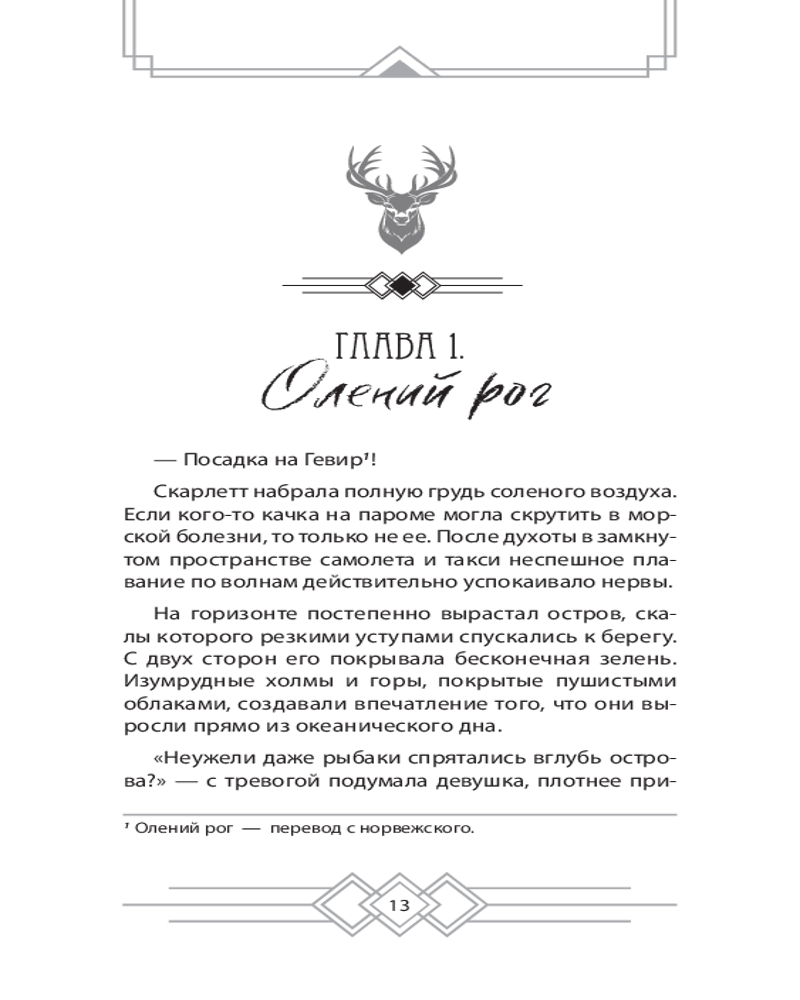 ГЛАВА 1.

Олений рог

— Посадка на Гевир$^{1}$!

Скарлетт набрала полную грудь соленого воздуха. Если кого-то качка на пароме могла скрутить в морской болезни, то только не ее. После духоты в замкнутом пространстве самолета и такси неспешное плавание по волнам действительно успокаивало нервы.

На горизонте постепенно вырастал остров, скалы которого резкими уступами спускались к берегу. С двух сторон его покрывала бесконечная зелень. Изумрудные холмы и горы, покрытые пушистыми облаками, создавали впечатление того, что они выросли прямо из океанического дна.

«Неужели даже рыбаки спрятались вглубь острова?» — с тревогой подумала девушка, плотнее при-

$^{1}$ Олений рог — перевод с норвежского.

13